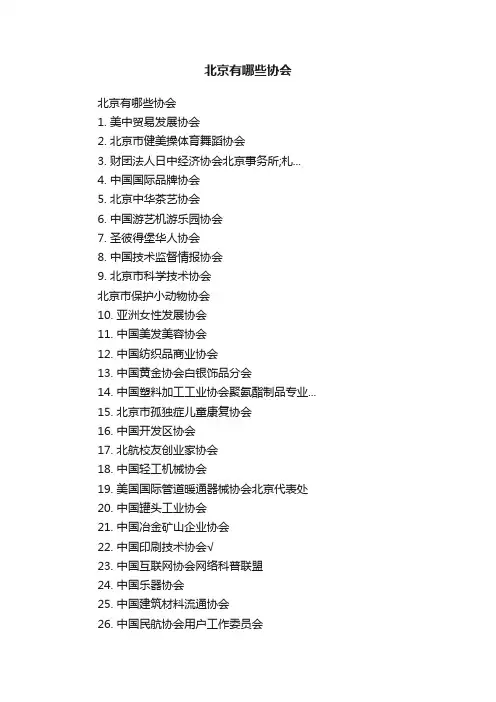 北京有哪些协会

北京有哪些协会
1. 美中贸易发展协会
2. 北京市健美操体育舞蹈协会
3. 财团法人日中经济协会北京事务所;札...
4. 中国国际品牌协会
5. 北京中华茶艺协会
6. 中国游艺机游乐园协会
7. 圣彼得堡华人协会
8. 中国技术监督情报协会
9. 北京市科学技术协会
北京市保护小动物协会
10. 亚洲女性发展协会
11. 中国美发美容协会
12. 中国纺织品商业协会
13. 中国黄金协会白银饰品分会
14. 中国塑料加工工业协会聚氨酯制品专业...
15. 北京市孤独症儿童康复协会
16. 中国开发区协会
17. 北航校友创业家协会
18. 中国轻工机械协会
19. 美国国际管道暖通器械协会北京代表处
20. 中国罐头工业协会
21. 中国冶金矿山企业协会
22. 中国印刷技术协会√
23. 中国互联网协会网络科普联盟
24. 中国乐器协会
25. 中国建筑材料流通协会
26. 中国民航协会用户工作委员会